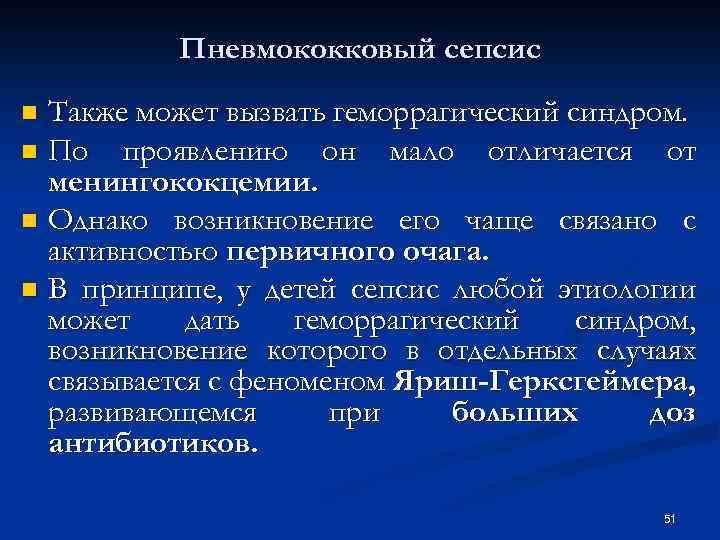 Пневмококковый сепсис

Также может вызвать геморрагический синдром.

По проявлению он мало отличается от менингококцемии.

Однако возникновение его чаще связано с активностью первичного очага.

В принципе, у детей сепсис любой этиологии может дать геморрагический синдром, возникновение которого в отдельных случаях связывается с феноменом Яриш-Герксгеймера, развивающемся при больших доз антибиотиков.

51